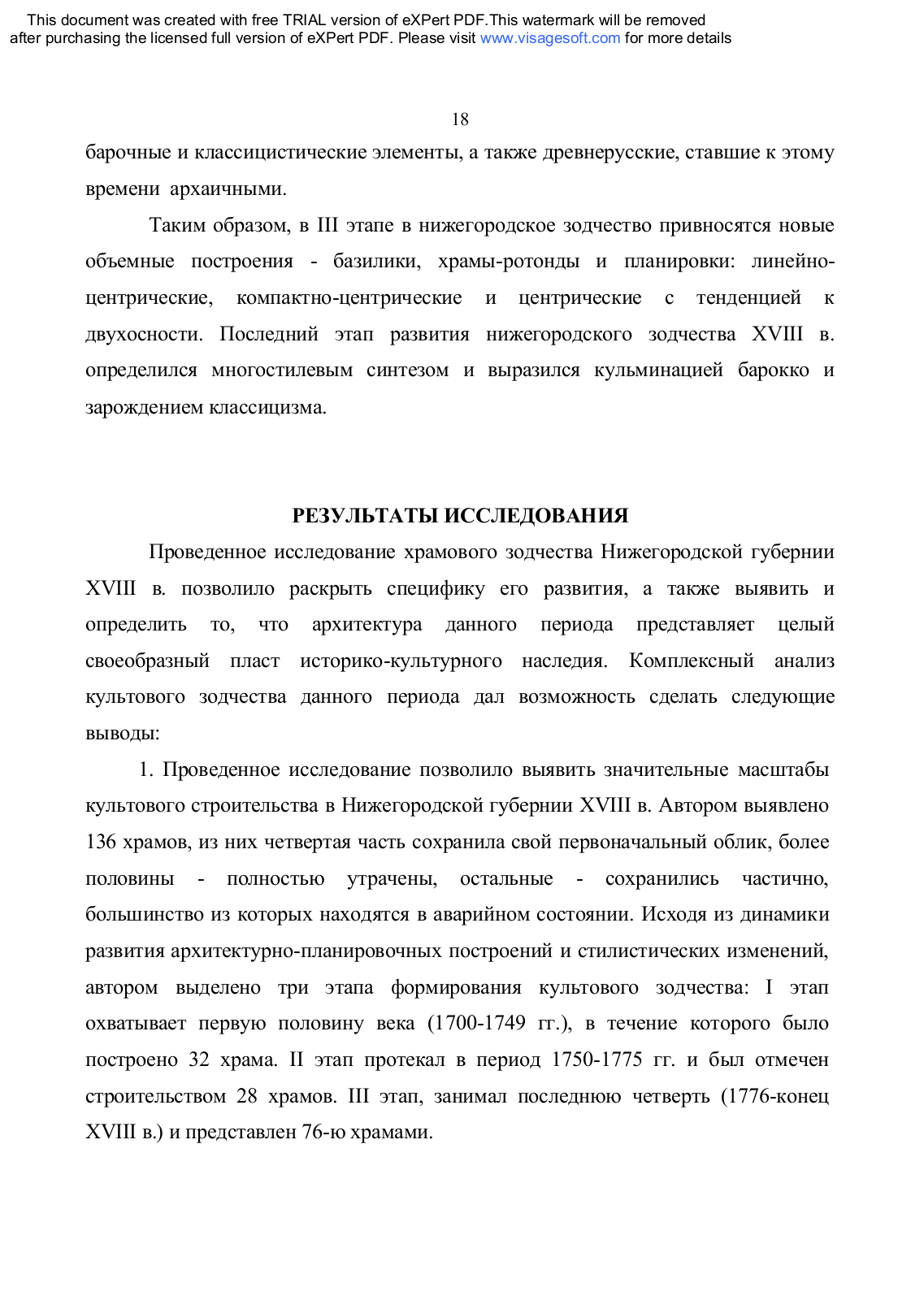 This document was created with free TRIAL version of eXPert PDF.This watermark will be removed after purchasing the licensed full version of eXPert PDF. Please visit www.visagesoft.com for more details

18

барочные и классицистические элементы, а также древнерусские, ставшие к этому времени архаичными.

Таким образом, в III этапе в нижегородское зодчество привносятся новые объемные построения - базилики, храмы-ротонды и планировки: линейно-центрические, компактно-центрические и центрические с тенденцией к двухосности. Последний этап развития нижегородского зодчества XVIII в. определился многостилевым синтезом и выразился кульминацией барокко и зарождением классицизма.

РЕЗУЛЬТАТЫ ИССЛЕДОВАНИЯ

Проведенное исследование храмового зодчества Нижегородской губернии XVIII в. позволило раскрыть специфику его развития, а также выявить и определить то, что архитектура данного периода представляет целый своеобразный пласт историко-культурного наследия. Комплексный анализ культового зодчества данного периода дал возможность сделать следующие выводы:

1. Проведенное исследование позволило выявить значительные масштабы культового строительства в Нижегородской губернии XVIII в. Автором выявлено 136 храмов, из них четвертая часть сохранила свой первоначальный облик, более половины - полностью утрачены, остальные - сохранились частично, большинство из которых находятся в аварийном состоянии. Исходя из динамики развития архитектурно-планировочных построений и стилистических изменений, автором выделено три этапа формирования культового зодчества: I этап охватывает первую половину века (1700-1749 гг.), в течение которого было построено 32 храма. II этап протекал в период 1750-1775 гг. и был отмечен строительством 28 храмов. III этап, занимал последнюю четверть (1776-конец XVIII в.) и представлен 76-ю храмами.